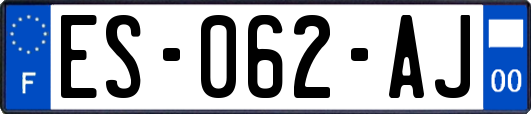 F

ES-062-AJ

00